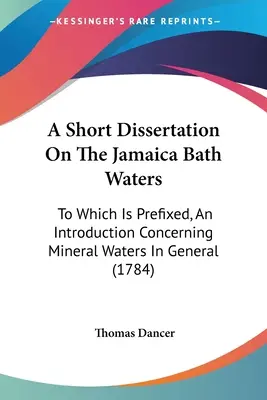 —KESSINGER'S RARE REPRINTS—

A Short Dissertation On The Jamaica Bath Waters

To Which Is Prefixed, An Introduction Concerning Mineral Waters In General (1784)

Thomas Dancer